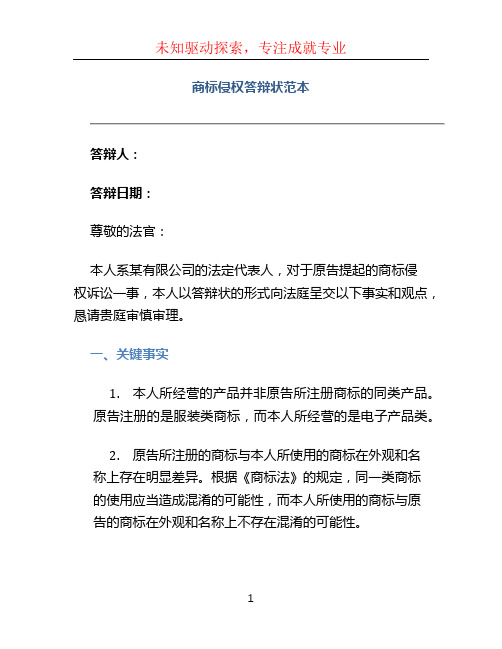 未知驱动探索，专注成就专业

商标侵权答辩状范本

答辩人：

答辩日期：

尊敬的法官：

本人系某有限公司的法定代表人，对于原告提起的商标侵权诉讼一事，本人以答辩状的形式向法庭呈交以下事实和观点，恳请贵庭审慎审理。

一、关键事实

1. 本人所经营的产品并非原告所注册商标的同类产品。原告注册的是服装类商标，而本人所经营的是电子产品类。

2. 原告所注册的商标与本人所使用的商标在外观和名称上存在明显差异。根据《商标法》的规定，同一类商标的使用应当造成混淆的可能性，而本人所使用的商标与原告的商标在外观和名称上不存在混淆的可能性。

1